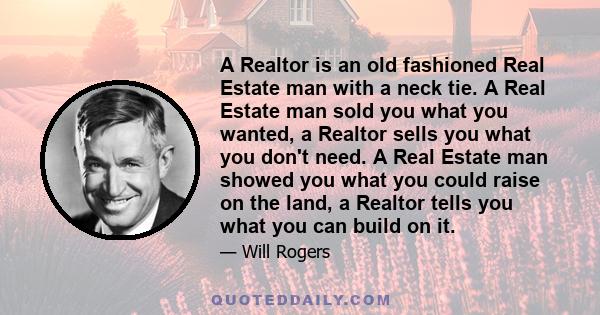 A Realtor is an old fashioned Real Estate man with a neck tie. A Real Estate man sold you what you wanted, a Realtor sells you what you don't need. A Real Estate man showed you what you could raise on the land, a Realtor tells you what you can build on it.

— Will Rogers

QUOTEDDAILY.COM